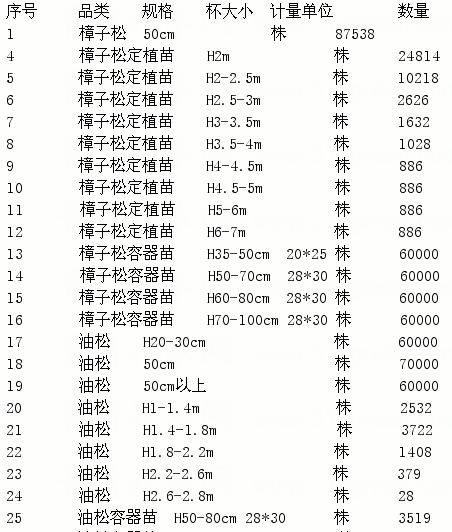 | 序号 | 品类 | 规格 | 杯大小 | 计量单位 | 数量 |
|---|---|---|---|---|---|
| 1 | 樟子松 | 50cm | | 株 | 87538 |
| 4 | 樟子松定植苗 | H2m | | 株 | 24814 |
| 5 | 樟子松定植苗 | H2-2.5m | | 株 | 10218 |
| 6 | 樟子松定植苗 | H2.5-3m | | 株 | 2626 |
| 7 | 樟子松定植苗 | H3-3.5m | | 株 | 1632 |
| 8 | 樟子松定植苗 | H3.5-4m | | 株 | 1028 |
| 9 | 樟子松定植苗 | H4-4.5m | | 株 | 886 |
| 10 | 樟子松定植苗 | H4.5-5m | | 株 | 886 |
| 11 | 樟子松定植苗 | H5-6m | | 株 | 886 |
| 12 | 樟子松定植苗 | H6-7m | | 株 | 886 |
| 13 | 樟子松容器苗 | H35-50cm | 20*25 | 株 | 60000 |
| 14 | 樟子松容器苗 | H50-70cm | 28*30 | 株 | 60000 |
| 15 | 樟子松容器苗 | H60-80cm | 28*30 | 株 | 60000 |
| 16 | 樟子松容器苗 | H70-100cm | 28*30 | 株 | 60000 |
| 17 | 油松 | H20-30cm | | 株 | 60000 |
| 18 | 油松 | 50cm | | 株 | 70000 |
| 19 | 油松 | 50cm以上 | | 株 | 60000 |
| 20 | 油松 | H1-1.4m | | 株 | 2532 |
| 21 | 油松 | H1.4-1.8m | | 株 | 3722 |
| 22 | 油松 | H1.8-2.2m | | 株 | 1408 |
| 23 | 油松 | H2.2-2.6m | | 株 | 379 |
| 24 | 油松 | H2.6-2.8m | | 株 | 28 |
| 25 | 油松容器苗 | H50-80cm | 28*30 | 株 | 3519 |